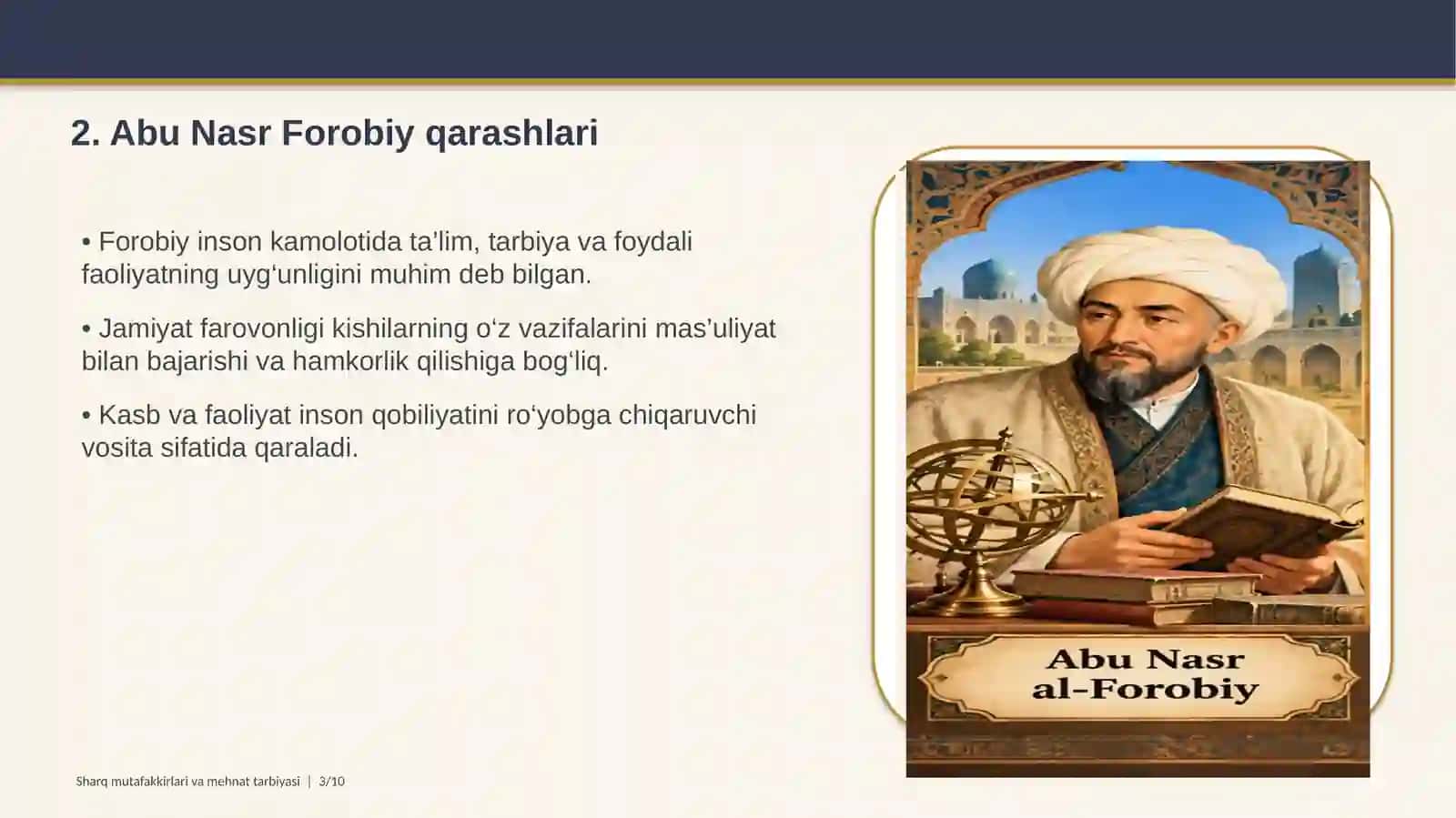 2. Abu Nasr Forobiy qarashlari

• Forobiy inson kamolotida ta’lim, tarbiya va foydali faoliyatning uyg‘unligini muhim deb bilgan.

• Jamiyat farovonligi kishilarning o‘z vazifalarini mas’uliyat bilan bajarishi va hamkorlik qilishiga bog‘liq.

• Kasb va faoliyat inson qobiliyatini ro‘yobga chiqaruvchi vosita sifatida qaraladi.

Abu Nasr al-Forobiy

Sharq mutafakkirlari va mehnat tarbiyasi | 3/10